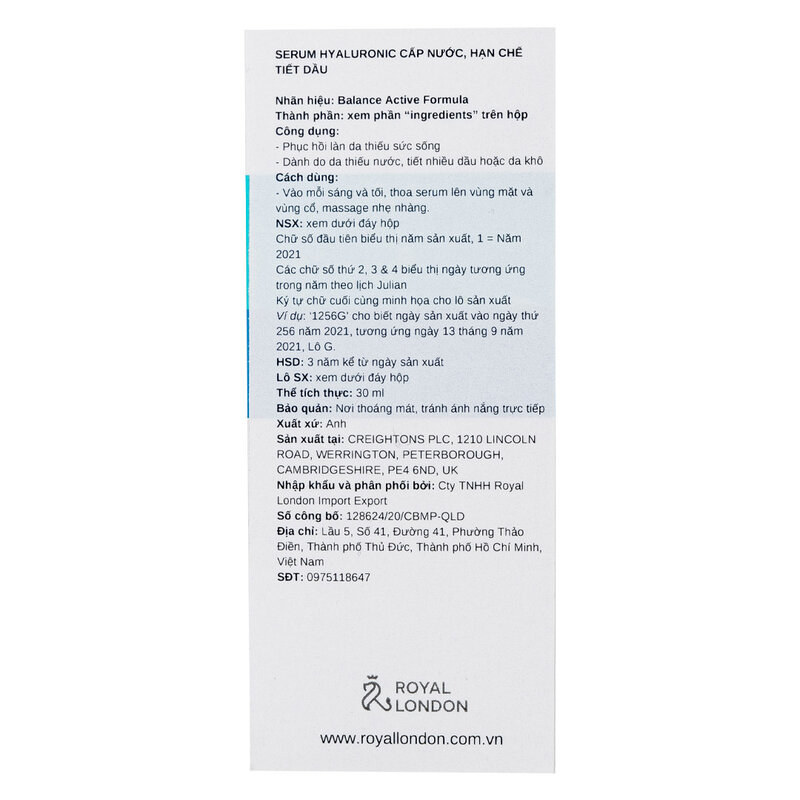 SERUM HYALURONIC CẤP NƯỚC, HẠN CHẾ TIẾT DẦU

Nhãn hiệu: Balance Active Formula
Thành phần: xem phần "ingredients" trên hộp
Công dụng:
- Phục hồi làn da thiếu sức sống
- Dành do da thiếu nước, tiết nhiều dầu hoặc da khô
Cách dùng:
- Vào mỗi sáng và tối, thoa serum lên vùng mặt và vùng cổ, massage nhẹ nhàng.
NSX: xem dưới đáy hộp
Chữ số đầu tiên biểu thị năm sản xuất, 1 = Năm 2021
Các chữ số thứ 2, 3 & 4 biểu thị ngày tương ứng trong năm theo lịch Julian
Ký tự chữ cuối cùng minh họa cho lô sản xuất
Ví dụ: '1256G' cho biết ngày sản xuất vào ngày thứ 256 năm 2021, tương ứng ngày 13 tháng 9 năm 2021, Lô G.
HSD: 3 năm kể từ ngày sản xuất
Lô SX: xem dưới đáy hộp
Thể tích thực: 30 ml
Bảo quản: Nơi thoáng mát, tránh ánh nắng trực tiếp
Xuất xứ: Anh
Sản xuất tại: CREIGHTONS PLC, 1210 LINCOLN ROAD, WERRINGTON, PETERBOROUGH, CAMBRIDGESHIRE, PE4 6ND, UK
Nhập khẩu và phân phối bởi: Cty TNHH Royal London Import Export
Số công bố: 128624/20/CBMP-QLD
Địa chỉ: Lầu 5, Số 41, Đường 41, Phường Thảo Điền, Thành phố Thủ Đức, Thành phố Hồ Chí Minh, Việt Nam
SĐT: 0975118647

ROYAL LONDON

www.royallondon.com.vn